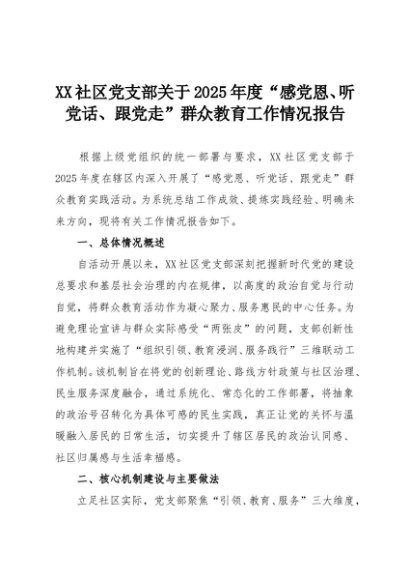 XX社区党支部关于2025年度“感党恩、听党话、跟党走”群众教育工作情况报告

根据上级党组织的统一部署与要求，XX社区党支部于2025年度在辖区内深入开展了“感党恩、听党话、跟党走”群众教育实践活动。为系统总结工作成效、提炼实践经验、明确未来方向，现将有关工作情况报告如下。

一、总体情况概述

自活动开展以来，XX社区党支部深刻把握新时代党的建设总要求和基层社会治理的内在规律，以高度的政治自觉与行动自觉，将群众教育活动作为凝心聚力、服务惠民的中心任务。为避免理论宣讲与群众实际感受“两张皮”的问题，支部创新性地构建并实施了“组织引领、教育浸润、服务践行”三维联动工作机制。该机制旨在将党的创新理论、路线方针政策与社区治理、民生服务深度融合，通过系统化、常态化的工作部署，将抽象的政治号召转化为具体可感的民生实践，真正让党的关怀与温暖融入居民的日常生活，切实提升了辖区居民的政治认同感、社区归属感与生活幸福感。

二、核心机制建设与主要做法

立足社区实际，党支部聚焦“引领、教育、服务”三大维度，